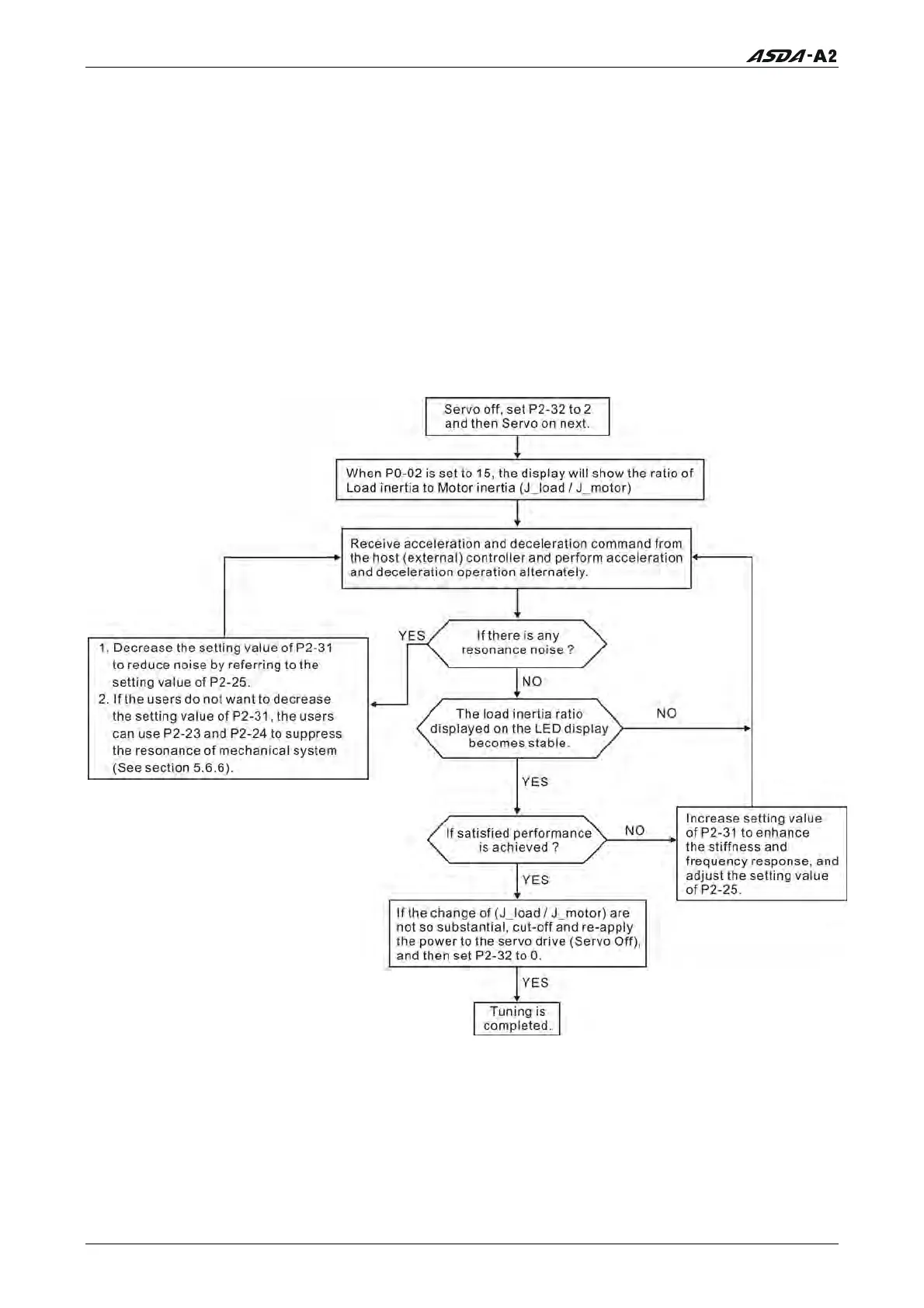 ASDA-A2

Servo off, set P2-32 to 2 and then Servo on next.

When P0-02 is set to 15, the display will show the ratio of Load inertia to Motor inertia (J_load / J_motor)

Receive acceleration and deceleration command from the host (external) controller and perform acceleration and deceleration operation alternately.

If there is any resonance noise ?

YES

1. Decrease the setting value of P2-31 to reduce noise by referring to the setting value of P2-25.
2. If the users do not want to decrease the setting value of P2-31, the users can use P2-23 and P2-24 to suppress the resonance of mechanical system (See section 5.6.6).

NO

The load inertia ratio displayed on the LED display becomes stable.

NO

YES

If satisfied performance is achieved ?

NO

Increase setting value of P2-31 to enhance the stiffness and frequency response, and adjust the setting value of P2-25.

YES

If the change of (J_load / J_motor) are not so substantial, cut-off and re-apply the power to the servo drive (Servo Off), and then set P2-32 to 0.

YES

Tuning is completed.